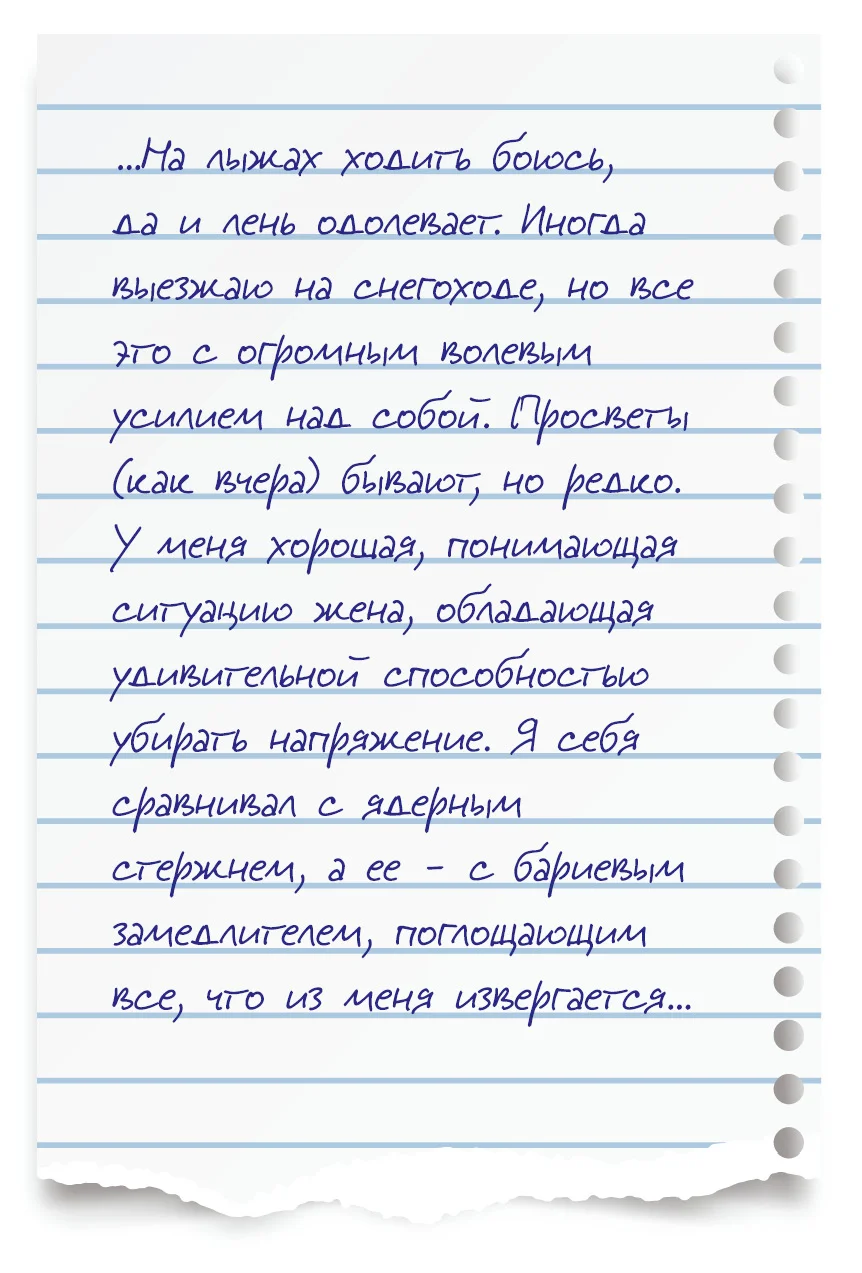 ...На лыжах ходить боюсь, да и лень одолевает. Иногда выезжаю на снегоходе, но все это с огромным волевым усилием над собой. Просветы (как вчера) бывают, но редко. У меня хорошая, понимающая ситуацию жена, обладающая удивительной способностью убирать напряжение. Я себя сравнивал с ядерным стержнем, а ее - с бариевым замедлителем, поглощающим все, что из меня извергается...